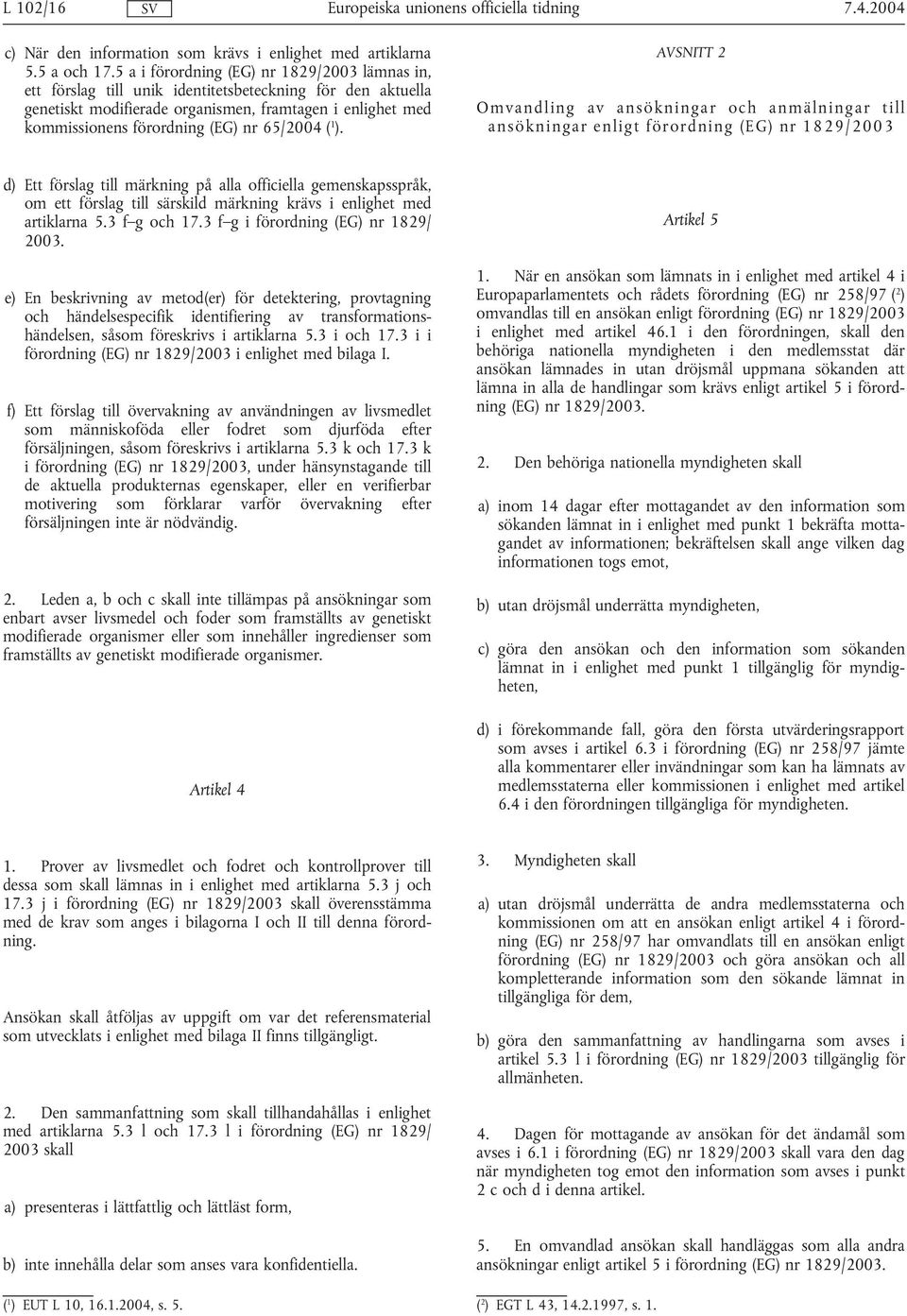 L 102/16 SV Europeiska unionens officiella tidning 7.4.2004

c) När den information som krävs i enlighet med artiklarna 5.5 a och 17.5 a i förordning (EG) nr 1829/2003 lämnas in, ett förslag till unik identitetsbeteckning för den aktuella genetiskt modifierade organismen, framtagen i enlighet med kommissionens förordning (EG) nr 65/2004 ($^1$).

d) Ett förslag till märkning på alla officiella gemenskapsspråk, om ett förslag till särskild märkning krävs i enlighet med artiklarna 5.3 f–g och 17.3 f–g i förordning (EG) nr 1829/2003.

e) En beskrivning av metod(er) för detektering, provtagning och händelsespecifik identifiering av transformationshändelsen, såsom föreskrivs i artiklarna 5.3 i och 17.3 i i förordning (EG) nr 1829/2003 i enlighet med bilaga I.

f) Ett förslag till övervakning av användningen av livsmedlet som människoföda eller fodret som djurföda efter försäljningen, såsom föreskrivs i artiklarna 5.3 k och 17.3 k i förordning (EG) nr 1829/2003, under hänsynstagande till de aktuella produkternas egenskaper, eller en verifierbar motivering som förklarar varför övervakning efter försäljningen inte är nödvändig.

2. Leden a, b och c skall inte tillämpas på ansökningar som enbart avser livsmedel och foder som framställts av genetiskt modifierade organismer eller som innehåller ingredienser som framställts av genetiskt modifierade organismer.

Artikel 4

1. Prover av livsmedlet och fodret och kontrollprover till dessa som skall lämnas in i enlighet med artiklarna 5.3 j och 17.3 j i förordning (EG) nr 1829/2003 skall överensstämma med de krav som anges i bilagorna I och II till denna förordning.

Ansökan skall åtföljas av uppgift om var det referensmaterial som utvecklats i enlighet med bilaga II finns tillgängligt.

2. Den sammanfattning som skall tillhandahållas i enlighet med artiklarna 5.3 l och 17.3 l i förordning (EG) nr 1829/2003 skall

a) presenteras i lättfattlig och lättläst form,

b) inte innehålla delar som anses vara konfidentiella.

($^1$) EUT L 10, 16.1.2004, s. 5.

AVSNITT 2

Omvandling av ansökningar och anmälningar till ansökningar enligt förordning (EG) nr 1829/2003

Artikel 5

1. När en ansökan som lämnats in i enlighet med artikel 4 i Europaparlamentets och rådets förordning (EG) nr 258/97 ($^2$) omvandlas till en ansökan enligt förordning (EG) nr 1829/2003 i enlighet med artikel 46.1 i den förordningen, skall den behöriga nationella myndigheten i den medlemsstat där ansökan lämnades in utan dröjsmål uppmana sökanden att lämna in alla de handlingar som krävs enligt artikel 5 i förordning (EG) nr 1829/2003.

2. Den behöriga nationella myndigheten skall

a) inom 14 dagar efter mottagandet av den information som sökanden lämnat in i enlighet med punkt 1 bekräfta mottagandet av informationen; bekräftelsen skall ange vilken dag informationen togs emot,

b) utan dröjsmål underrätta myndigheten,

c) göra den ansökan och den information som sökanden lämnat in i enlighet med punkt 1 tillgänglig för myndigheten,

d) i förekommande fall, göra den första utvärderingsrapport som avses i artikel 6.3 i förordning (EG) nr 258/97 jämte alla kommentarer eller invändningar som kan ha lämnats av medlemsstaterna eller kommissionen i enlighet med artikel 6.4 i den förordningen tillgängliga för myndigheten.

3. Myndigheten skall

a) utan dröjsmål underrätta de andra medlemsstaterna och kommissionen om att en ansökan enligt artikel 4 i förordning (EG) nr 258/97 har omvandlats till en ansökan enligt förordning (EG) nr 1829/2003 och göra ansökan och all kompletterande information som den sökande lämnat in tillgängliga för dem,

b) göra den sammanfattning av handlingarna som avses i artikel 5.3 l i förordning (EG) nr 1829/2003 tillgänglig för allmänheten.

4. Dagen för mottagande av ansökan för det ändamål som avses i 6.1 i förordning (EG) nr 1829/2003 skall vara den dag när myndigheten tog emot den information som avses i punkt 2 c och d i denna artikel.

5. En omvandlad ansökan skall handläggas som alla andra ansökningar enligt artikel 5 i förordning (EG) nr 1829/2003.

($^2$) EGT L 43, 14.2.1997, s. 1.